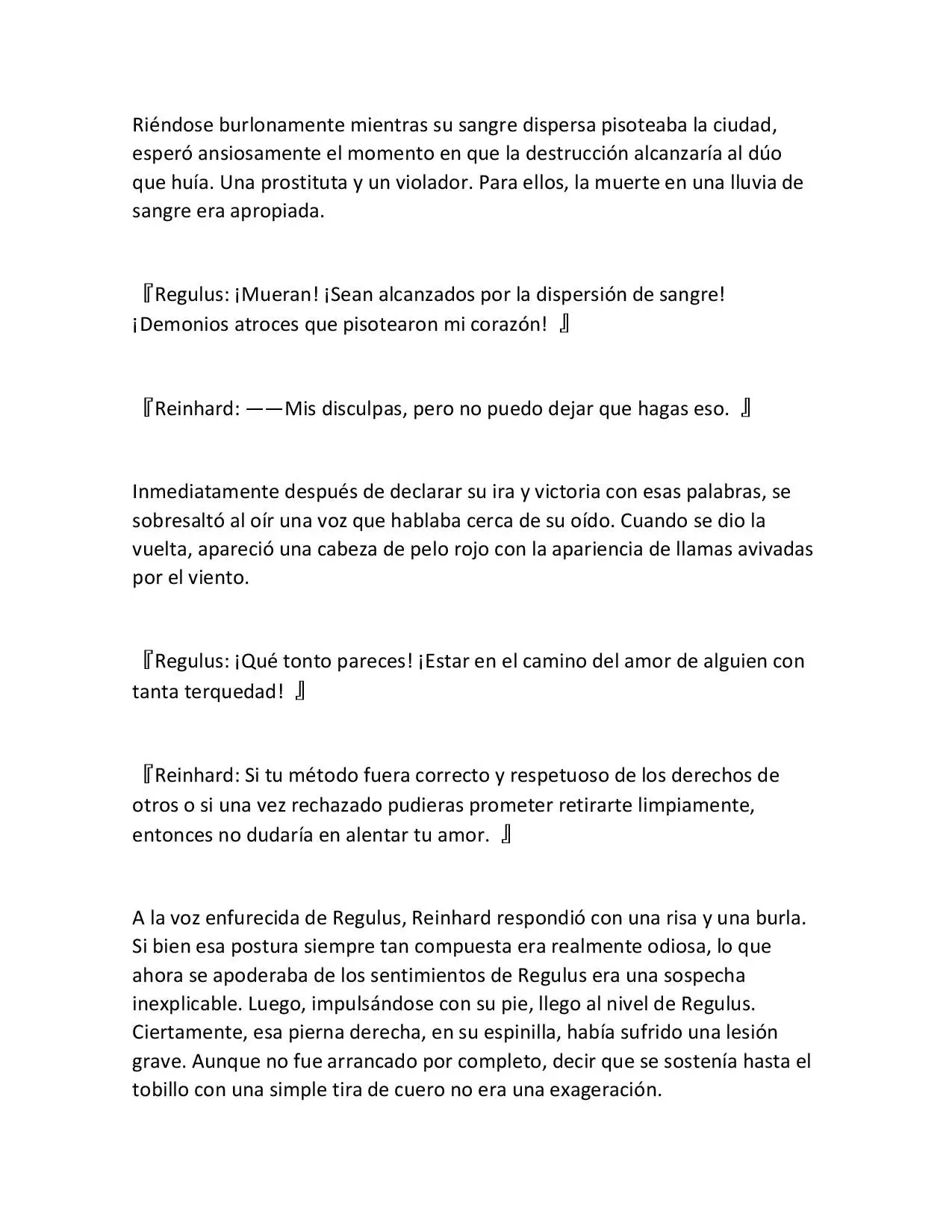 Riéndose burlonamente mientras su sangre dispersa pisoteaba la ciudad, esperó ansiosamente el momento en que la destrucción alcanzaría al dúo que huía. Una prostituta y un violador. Para ellos, la muerte en una lluvia de sangre era apropiada.

『Regulus: ¡Mueran! ¡Sean alcanzados por la dispersión de sangre! ¡Demonios atroces que pisotearon mi corazón! 』

『Reinhard: ——Mis disculpas, pero no puedo dejar que hagas eso. 』

Inmediatamente después de declarar su ira y victoria con esas palabras, se sobresaltó al oír una voz que hablaba cerca de su oído. Cuando se dio la vuelta, apareció una cabeza de pelo rojo con la apariencia de llamas avivadas por el viento.

『Regulus: ¡Qué tonto pareces! ¡Estar en el camino del amor de alguien con tanta terquedad! 』

『Reinhard: Si tu método fuera correcto y respetuoso de los derechos de otros o si una vez rechazado pudieras prometer retirarte limpiamente, entonces no dudaría en alentar tu amor. 』

A la voz enfurecida de Regulus, Reinhard respondió con una risa y una burla. Si bien esa postura siempre tan compuesta era realmente odiosa, lo que ahora se apoderaba de los sentimientos de Regulus era una sospecha inexplicable. Luego, impulsándose con su pie, llego al nivel de Regulus. Ciertamente, esa pierna derecha, en su espinilla, había sufrido una lesión grave. Aunque no fue arrancado por completo, decir que se sostenía hasta el tobillo con una simple tira de cuero no era una exageración.